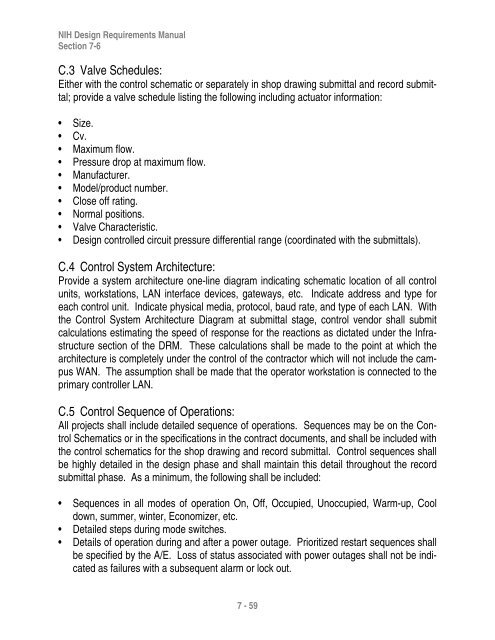 NIH Design Requirements Manual
Section 7-6

C.3 Valve Schedules:
Either with the control schematic or separately in shop drawing submittal and record submittal; provide a valve schedule listing the following including actuator information:

• Size.
• Cv.
• Maximum flow.
• Pressure drop at maximum flow.
• Manufacturer.
• Model/product number.
• Close off rating.
• Normal positions.
• Valve Characteristic.
• Design controlled circuit pressure differential range (coordinated with the submittals).

C.4 Control System Architecture:
Provide a system architecture one-line diagram indicating schematic location of all control units, workstations, LAN interface devices, gateways, etc. Indicate address and type for each control unit. Indicate physical media, protocol, baud rate, and type of each LAN. With the Control System Architecture Diagram at submittal stage, control vendor shall submit calculations estimating the speed of response for the reactions as dictated under the Infrastructure section of the DRM. These calculations shall be made to the point at which the architecture is completely under the control of the contractor which will not include the campus WAN. The assumption shall be made that the operator workstation is connected to the primary controller LAN.

C.5 Control Sequence of Operations:
All projects shall include detailed sequence of operations. Sequences may be on the Control Schematics or in the specifications in the contract documents, and shall be included with the control schematics for the shop drawing and record submittal. Control sequences shall be highly detailed in the design phase and shall maintain this detail throughout the record submittal phase. As a minimum, the following shall be included:

• Sequences in all modes of operation On, Off, Occupied, Unoccupied, Warm-up, Cool down, summer, winter, Economizer, etc.
• Detailed steps during mode switches.
• Details of operation during and after a power outage. Prioritized restart sequences shall be specified by the A/E. Loss of status associated with power outages shall not be indicated as failures with a subsequent alarm or lock out.

7 - 59